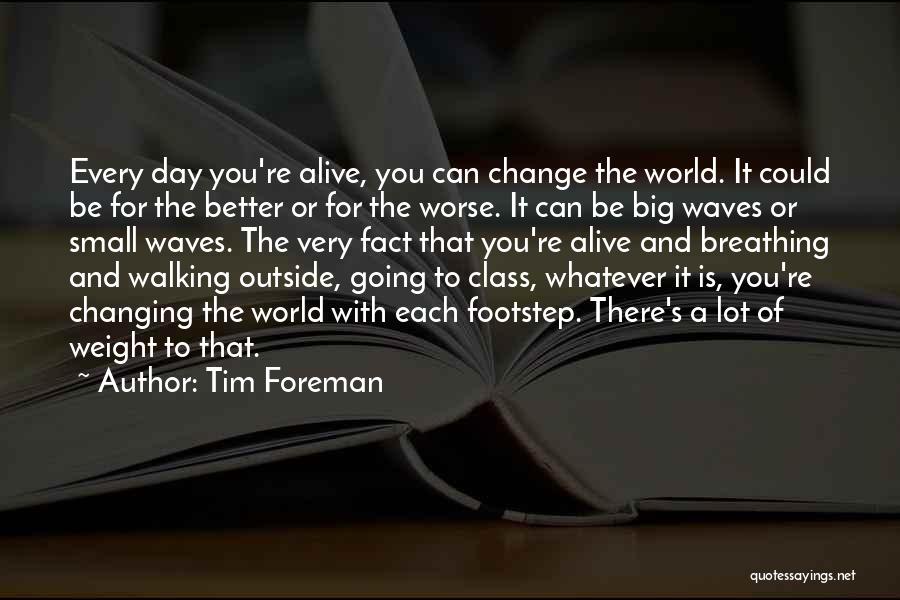 Every day you're alive, you can change the world. It could be for the better or for the worse. It can be big waves or small waves. The very fact that you're alive and breathing and walking outside, going to class, whatever it is, you're changing the world with each footstep. There's a lot of weight to that.

~ Author: Tim Foreman

quotessayings.net